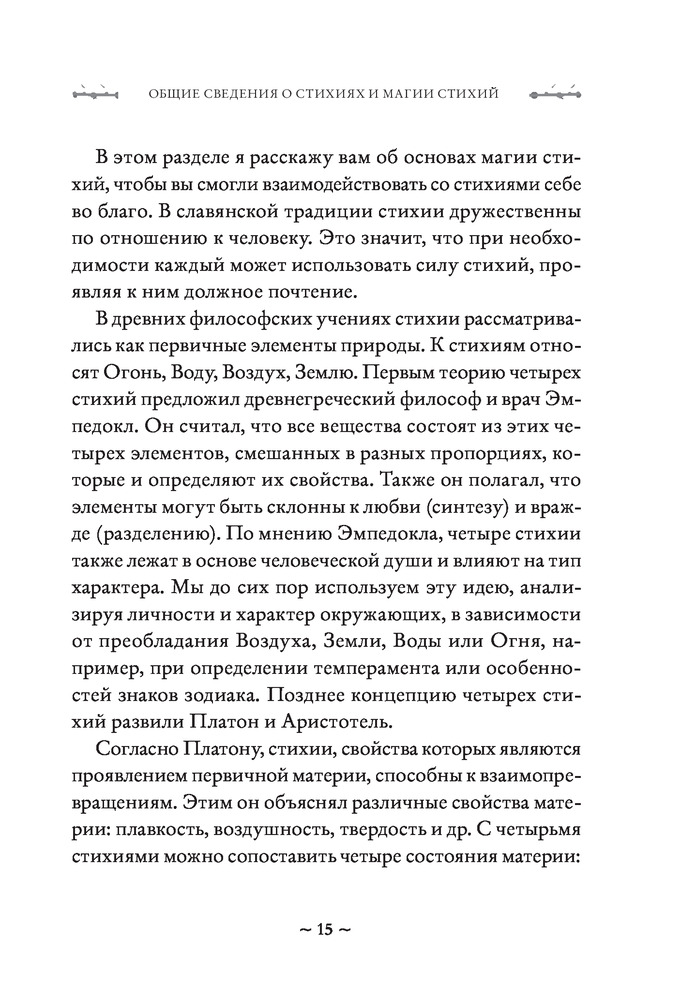 ОБЩИЕ СВЕДЕНИЯ О СТИХИЯХ И МАГИИ СТИХИЙ

В этом разделе я расскажу вам об основах магии стихий, чтобы вы смогли взаимодействовать со стихиями себе во благо. В славянской традиции стихии дружественны по отношению к человеку. Это значит, что при необходимости каждый может использовать силу стихий, проявляя к ним должное почтение.

В древних философских учениях стихии рассматривались как первичные элементы природы. К стихиям относят Огонь, Воду, Воздух, Землю. Первым теорию четырех стихий предложил древнегреческий философ и врач Эмпедокл. Он считал, что все вещества состоят из этих четырех элементов, смешанных в разных пропорциях, которые и определяют их свойства. Также он полагал, что элементы могут быть склонны к любви (синтезу) и вражде (разделению). По мнению Эмпедокла, четыре стихии также лежат в основе человеческой души и влияют на тип характера. Мы до сих пор используем эту идею, анализируя личности и характер окружающих, в зависимости от преобладания Воздуха, Земли, Воды или Огня, например, при определении темперамента или особенностей знаков зодиака. Позднее концепцию четырех стихий развили Платон и Аристотель.

Согласно Платону, стихии, свойства которых являются проявлением первичной материи, способны к взаимопревращениям. Этим он объяснял различные свойства материи: плавкость, воздушность, твердость и др. С четырьмя стихиями можно сопоставить четыре состояния материи:

~ 15 ~